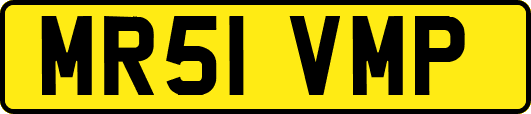 MR51 VMP